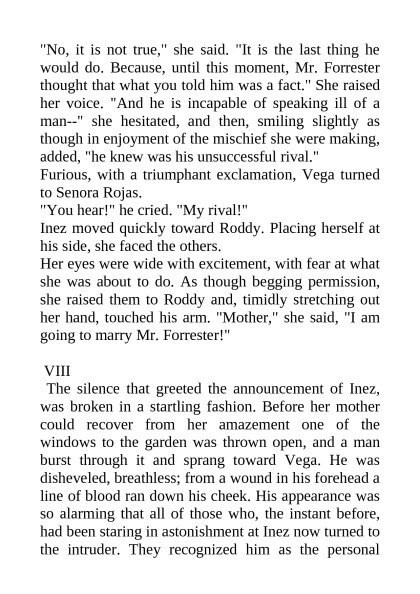 "No, it is not true," she said. "It is the last thing he would do. Because, until this moment, Mr. Forrester thought that what you told him was a fact." She raised her voice. "And he is incapable of speaking ill of a man--" she hesitated, and then, smiling slightly as though in enjoyment of the mischief she were making, added, "he knew was his unsuccessful rival."

Furious, with a triumphant exclamation, Vega turned to Senora Rojas.

"You hear!" he cried. "My rival!"

Inez moved quickly toward Roddy. Placing herself at his side, she faced the others.

Her eyes were wide with excitement, with fear at what she was about to do. As though begging permission, she raised them to Roddy and, timidly stretching out her hand, touched his arm. "Mother," she said, "I am going to marry Mr. Forrester!"

VIII

The silence that greeted the announcement of Inez, was broken in a startling fashion. Before her mother could recover from her amazement one of the windows to the garden was thrown open, and a man burst through it and sprang toward Vega. He was disheveled, breathless; from a wound in his forehead a line of blood ran down his cheek. His appearance was so alarming that all of those who, the instant before, had been staring in astonishment at Inez now turned to the intruder. They recognized him as the personal